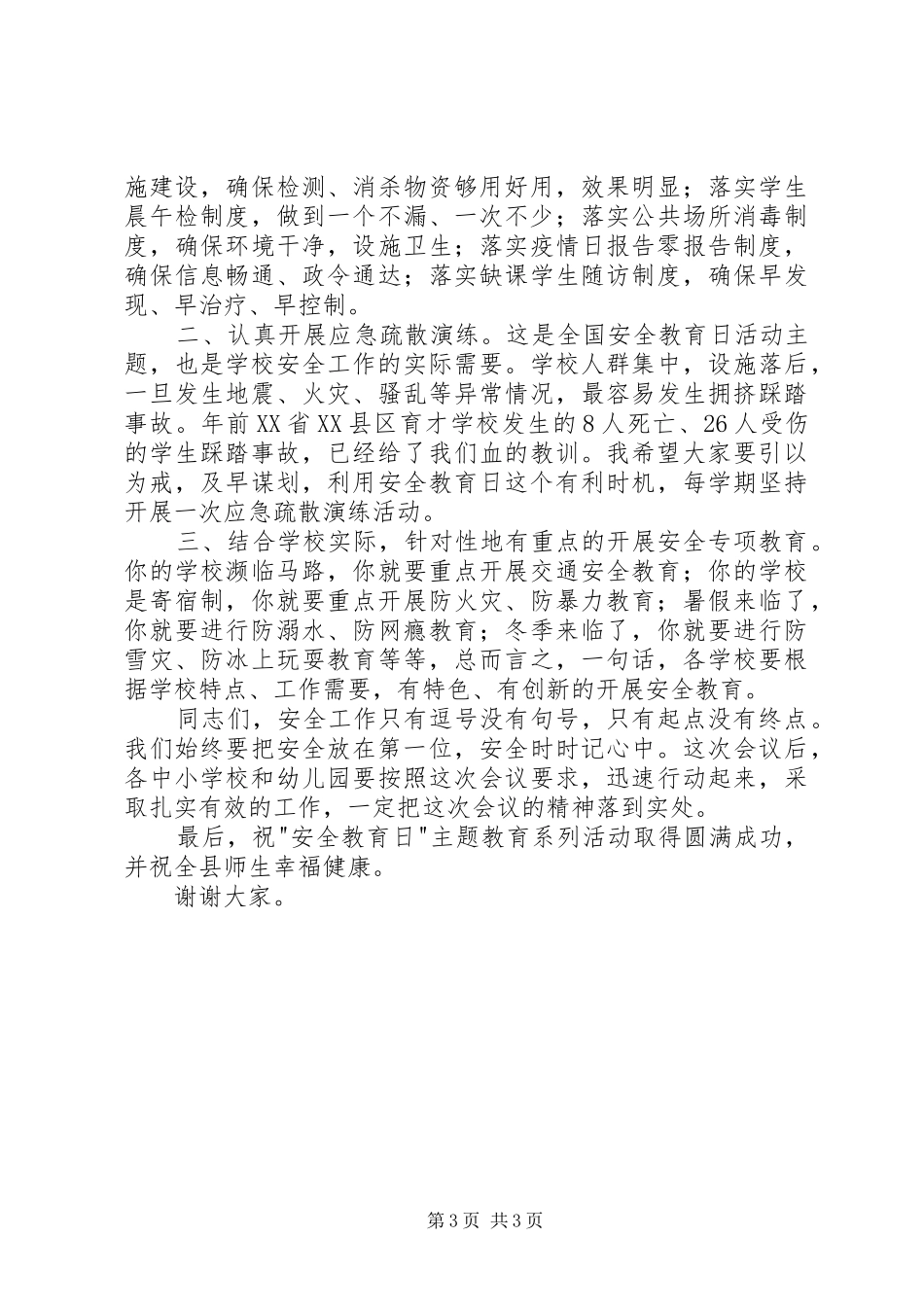 施建设，确保检测、消杀物资够用好用，效果明显；落实学生晨午检制度，做到一个不漏、一次不少；落实公共场所消毒制度，确保环境干净，设施卫生；落实疫情日报告零报告制度，确保信息畅通、政令通达；落实缺课学生随访制度，确保早发现、早治疗、早控制。

二、认真开展应急疏散演练。这是全国安全教育日活动主题，也是学校安全工作的实际需要。学校人群集中，设施落后，一旦发生地震、火灾、骚乱等异常情况，最容易发生拥挤踩踏事故。年前XX省XX县区育才学校发生的8人死亡、26人受伤的学生踩踏事故，已经给了我们血的教训。我希望大家要引以为戒，及早谋划，利用安全教育日这个有利时机，每学期坚持开展一次应急疏散演练活动。

三、结合学校实际，针对性地有重点的开展安全专项教育。你的学校濒临马路，你就要重点开展交通安全教育；你的学校是寄宿制，你就要重点开展防火灾、防暴力教育；暑假来临了，你就要进行防溺水、防网瘾教育；冬季来临了，你就要进行防雪灾、防冰上玩耍教育等等，总而言之，一句话，各学校要根据学校特点、工作需要，有特色、有创新的开展安全教育。

同志们，安全工作只有逗号没有句号，只有起点没有终点。我们始终要把安全放在第一位，安全时时记心中。这次会议后，各中小学校和幼儿园要按照这次会议要求，迅速行动起来，采取扎实有效的工作，一定把这次会议的精神落到实处。

最后，祝"安全教育日"主题教育系列活动取得圆满成功，并祝全县师生幸福健康。

谢谢大家。

第3页 共3页